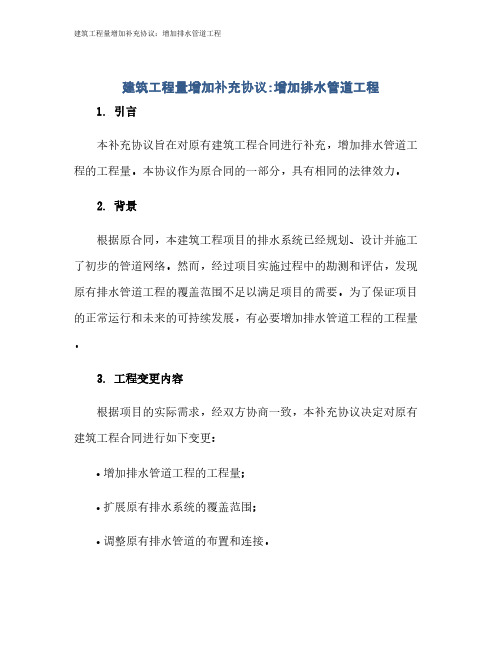 建筑工程量增加补充协议：增加排水管道工程

建筑工程量增加补充协议:增加排水管道工程

1. 引言

本补充协议旨在对原有建筑工程合同进行补充，增加排水管道工程的工程量。本协议作为原合同的一部分，具有相同的法律效力。

2. 背景

根据原合同，本建筑工程项目的排水系统已经规划、设计并施工了初步的管道网络。然而，经过项目实施过程中的勘测和评估，发现原有排水管道工程的覆盖范围不足以满足项目的需要。为了保证项目的正常运行和未来的可持续发展，有必要增加排水管道工程的工程量。

3. 工程变更内容

根据项目的实际需求，经双方协商一致，本补充协议决定对原有建筑工程合同进行如下变更：

• 增加排水管道工程的工程量；

• 扩展原有排水系统的覆盖范围；

• 调整原有排水管道的布置和连接。